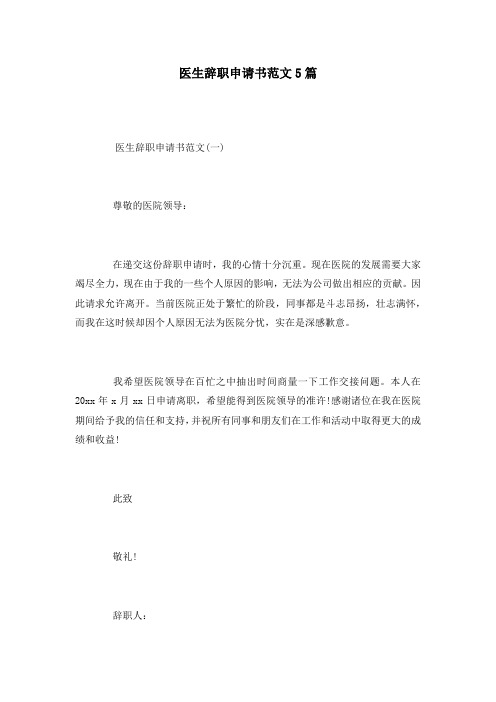 医生辞职申请书范文5篇

医生辞职申请书范文(一)

尊敬的医院领导：

在递交这份辞职申请时，我的心情十分沉重。现在医院的发展需要大家竭尽全力，现在由于我的一些个人原因的影响，无法为公司做出相应的贡献。因此请求允许离开。当前医院正处于繁忙的阶段，同事都是斗志昂扬，壮志满怀，而我在这时候却因个人原因无法为医院分忧，实在是深感歉意。

我希望医院领导在百忙之中抽出时间商量一下工作交接问题。本人在20xx年x月xx日申请离职，希望能得到医院领导的准许!感谢诸位在我在医院期间给予我的信任和支持，并祝所有同事和朋友们在工作和活动中取得更大的成绩和收益!

此致

敬礼!

辞职人：